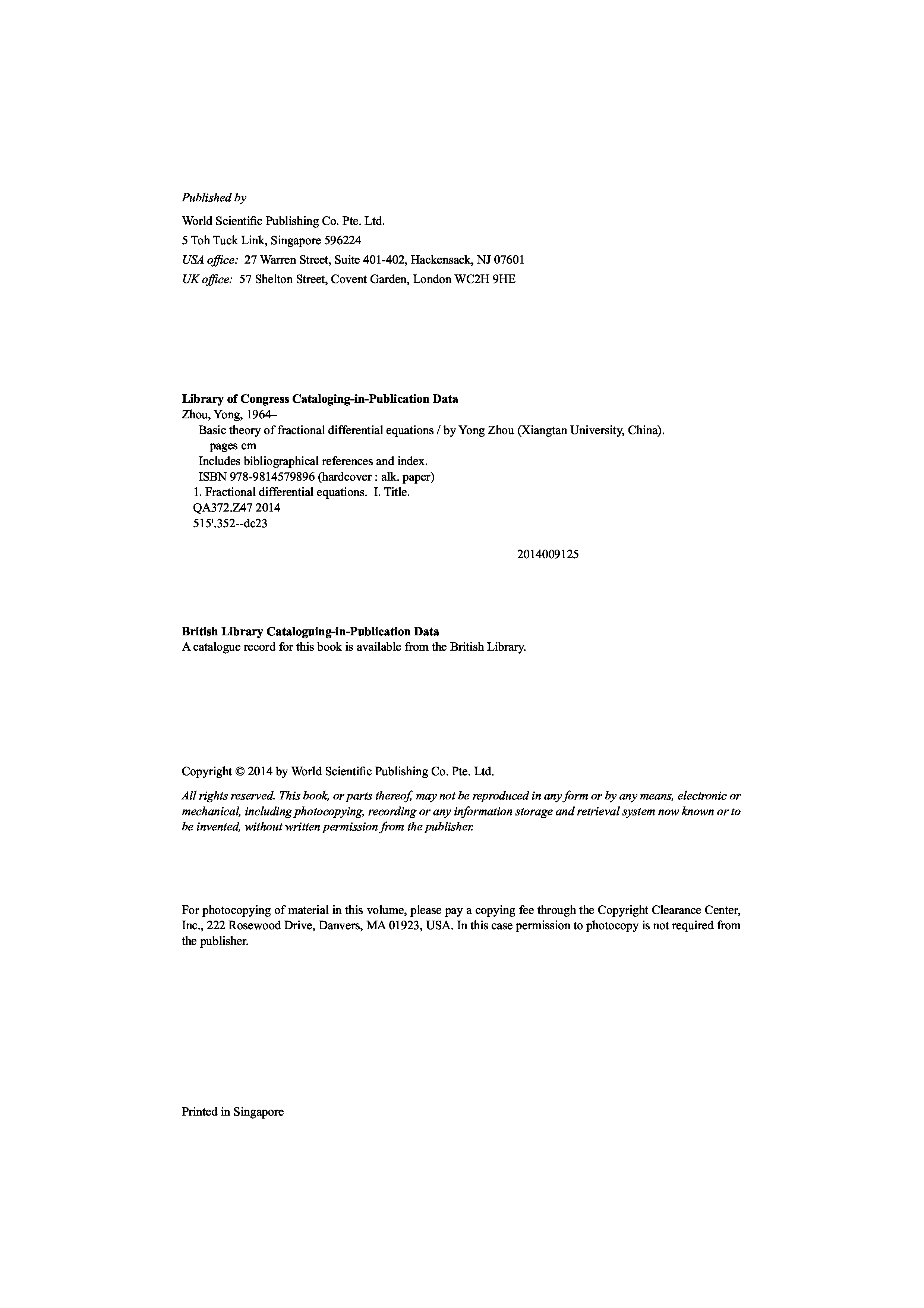 Published by

World Scientific Publishing Co. Pte. Ltd.
5 Toh Tuck Link, Singapore 596224
USA office: 27 Warren Street, Suite 401-402, Hackensack, NJ 07601
UK office: 57 Shelton Street, Covent Garden, London WC2H 9HE

Library of Congress Cataloging-in-Publication Data
Zhou, Yong, 1964–
Basic theory of fractional differential equations / by Yong Zhou (Xiangtan University, China).
pages cm
Includes bibliographical references and index.
ISBN 978-9814579896 (hardcover : alk. paper)
1. Fractional differential equations. I. Title.
QA372.Z47 2014
515'.352--dc23

2014009125

British Library Cataloguing-in-Publication Data
A catalogue record for this book is available from the British Library.

Copyright © 2014 by World Scientific Publishing Co. Pte. Ltd.

All rights reserved. This book, or parts thereof, may not be reproduced in any form or by any means, electronic or mechanical, including photocopying, recording or any information storage and retrieval system now known or to be invented, without written permission from the publisher.

For photocopying of material in this volume, please pay a copying fee through the Copyright Clearance Center, Inc., 222 Rosewood Drive, Danvers, MA 01923, USA. In this case permission to photocopy is not required from the publisher.

Printed in Singapore